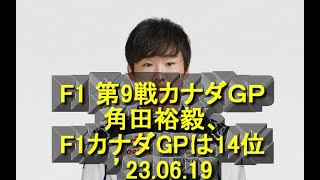 F1 第9戦カナダGP
角田裕毅、
F1カナダGPは14位
’23.06.19